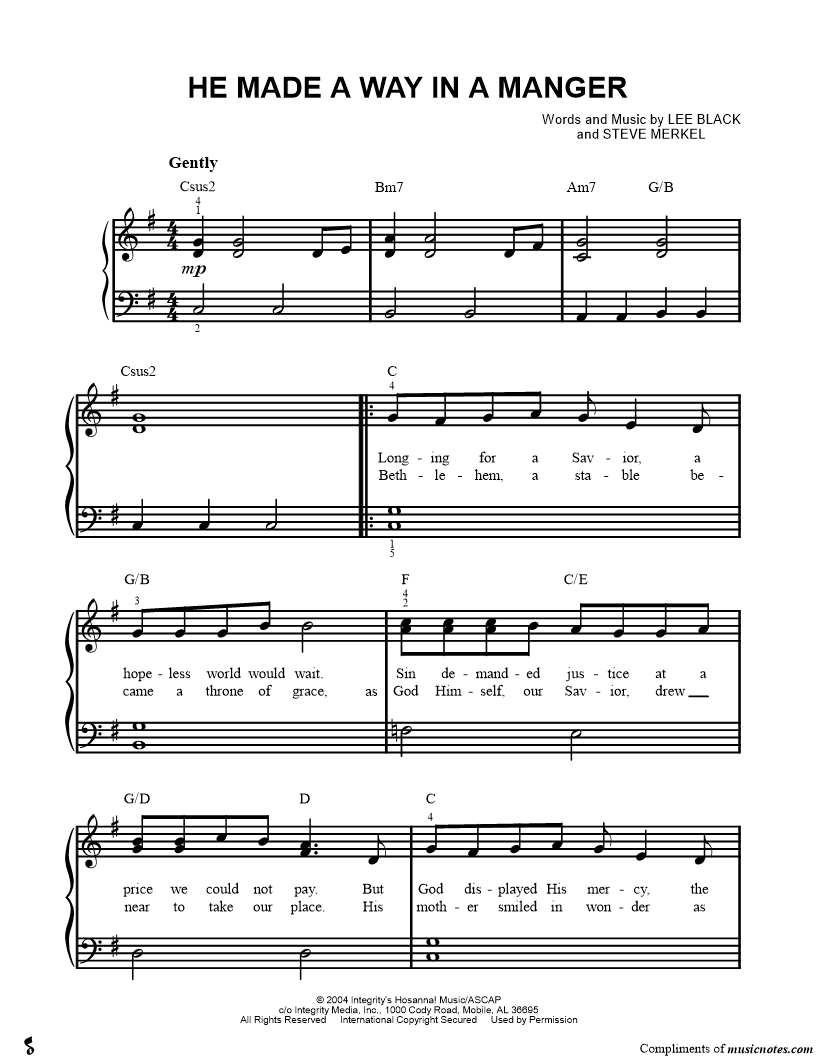 HE MADE A WAY IN A MANGER

Words and Music by LEE BLACK and STEVE MERKEL

Gently

Csus2 Bm7 Am7 G/B

4
1

mp

2

Csus2 C

4

Long - ing for a Sav - ior, a
Beth - le - hem, a sta - ble be -

1
5

G/B F C/E

3

4
2

hope - less world would wait. Sin de - mand - ed jus - tice at a
came a throne of grace, as God Him - self, our Sav - ior, drew

G/D D C

4

price we could not pay. But God dis - played His mer - cy, the
near to take our place. His moth - er smiled in won - der as

© 2004 Integrity's Hosanna! Music/ASCAP
c/o Integrity Media, Inc., 1000 Cody Road, Mobile, AL 36695
All Rights Reserved International Copyright Secured Used by Permission

Compliments of musicnotes.com